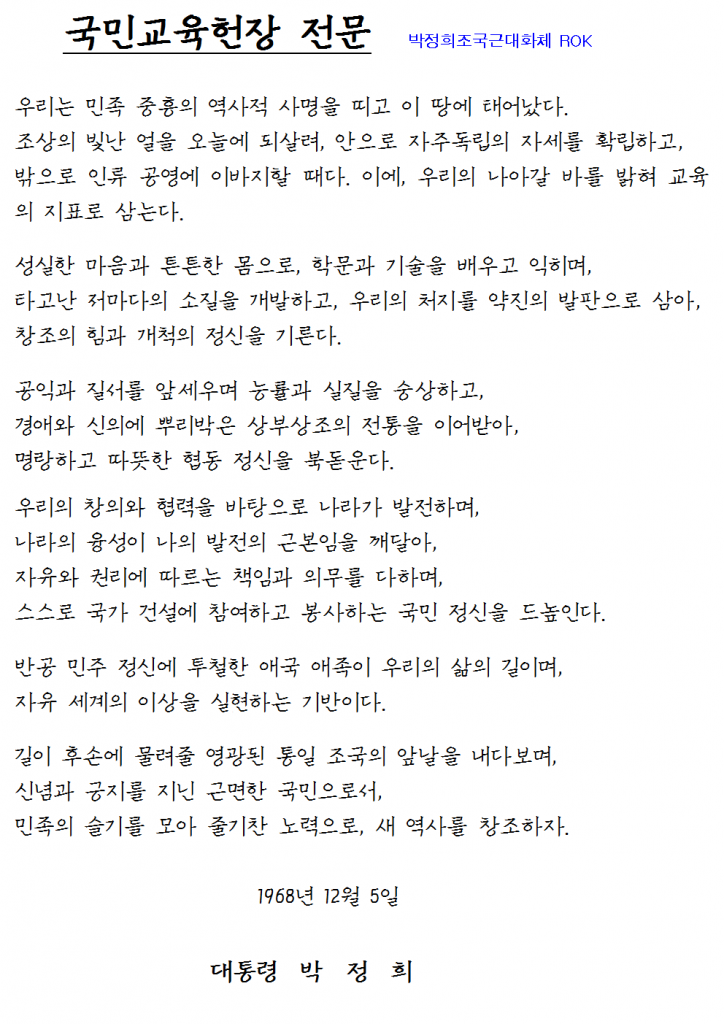 국민교육헌장 전문 박정희조국근대화체 ROK

우리는 민족 중흥의 역사적 사명을 띠고 이 땅에 태어났다. 조상의 빛난 얼을 오늘에 되살려, 안으로 자주독립의 자세를 확립하고, 밖으로 인류 공영에 이바지할 때다. 이에, 우리의 나아갈 바를 밝혀 교육의 지표로 삼는다.

성실한 마음과 튼튼한 몸으로, 학문과 기술을 배우고 익히며, 타고난 저마다의 소질을 개발하고, 우리의 처지를 약진의 발판으로 삼아, 창조의 힘과 개척의 정신을 기른다.

공익과 질서를 앞세우며 능률과 실질을 숭상하고, 경애와 신의에 뿌리박은 상부상조의 전통을 이어받아, 명랑하고 따뜻한 협동 정신을 북돋운다.

우리의 창의와 협력을 바탕으로 나라가 발전하며, 나라의 융성이 나의 발전의 근본임을 깨달아, 자유와 권리에 따르는 책임과 의무를 다하며, 스스로 국가 건설에 참여하고 봉사하는 국민 정신을 드높인다.

반공 민주 정신에 투철한 애국 애족이 우리의 삶의 길이며, 자유 세계의 이상을 실현하는 기반이다.

길이 후손에 물려줄 영광된 통일 조국의 앞날을 내다보며, 신념과 긍지를 지닌 근면한 국민으로서, 민족의 슬기를 모아 줄기찬 노력으로, 새 역사를 창조하자.

1968년 12월 5일

대통령 박 정 희